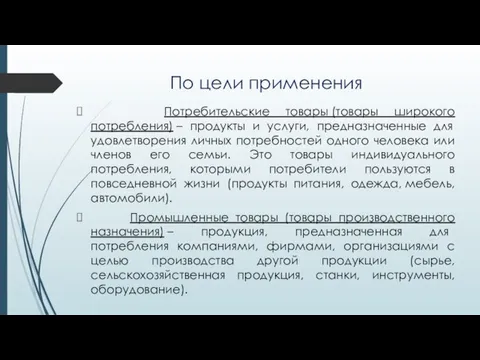 По цели применения

Потребительские товары (товары широкого потребления) – продукты и услуги, предназначенные для удовлетворения личных потребностей одного человека или членов его семьи. Это товары индивидуального потребления, которыми потребители пользуются в повседневной жизни (продукты питания, одежда, мебель, автомобили).

Промышленные товары (товары производственного назначения) – продукция, предназначенная для потребления компаниями, фирмами, организациями с целью производства другой продукции (сырье, сельскохозяйственная продукция, станки, инструменты, оборудование).